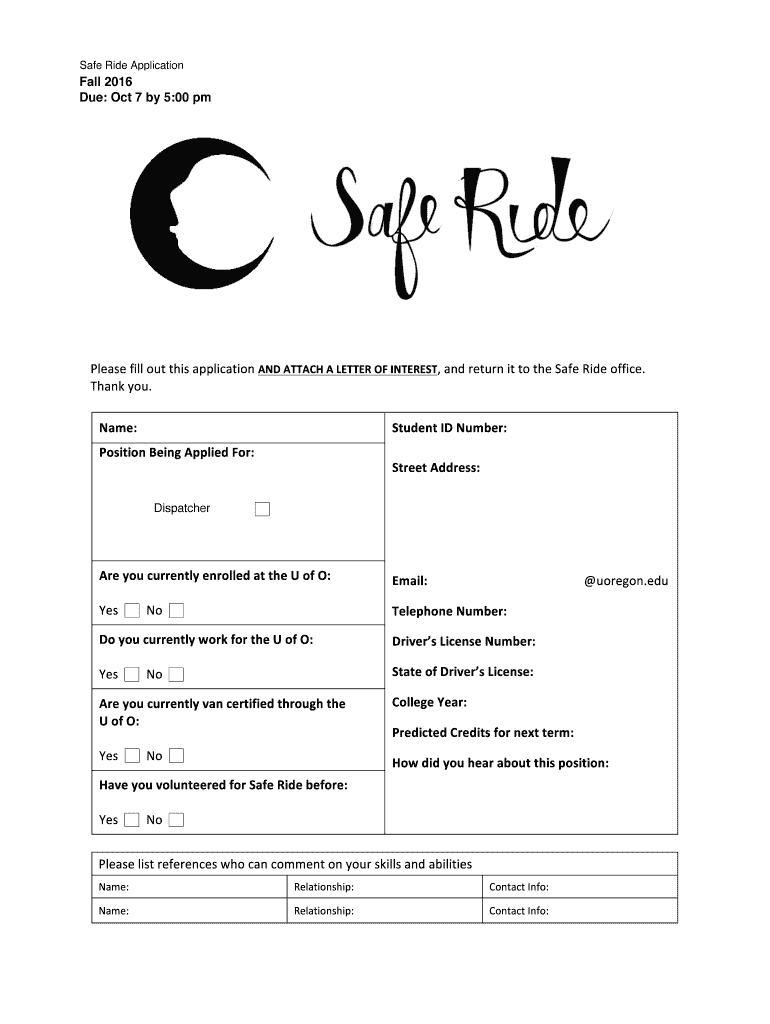 Safe Ride Application
Fall 2016
Due: Oct 7 by 5:00 pm

Safe Ride

Please fill out this application AND ATTACH A LETTER OF INTEREST, and return it to the Safe Ride office. Thank you.

Name:

Position Being Applied For:

Dispatcher

Are you currently enrolled at the U of O:

Yes No

Do you currently work for the U of O:

Yes No

Are you currently van certified through the U of O:

Yes No

Have you volunteered for Safe Ride before:

Yes No

Student ID Number:

Street Address:

Email: @uoregon.edu

Telephone Number:

Driver's License Number:

State of Driver's License:

College Year:

Predicted Credits for next term:

How did you hear about this position:

Please list references who can comment on your skills and abilities

| Name: | Relationship: | Contact Info: |
|---|---|---|
| Name: | Relationship: | Contact Info: |